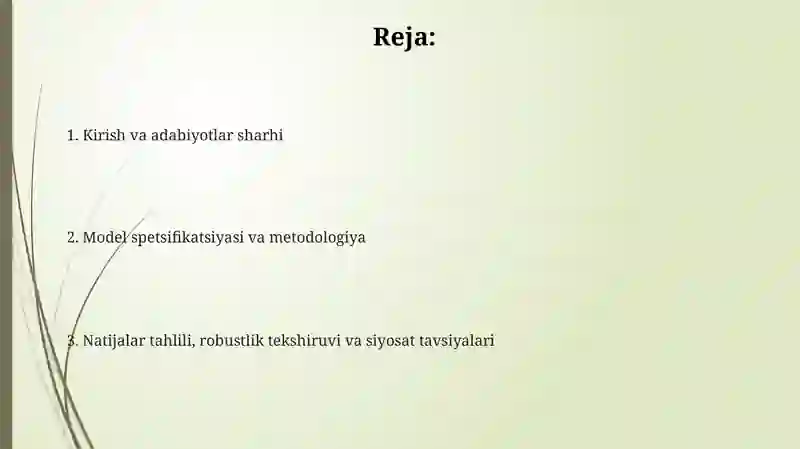 Reja:

1. Kirish va adabiyotlar sharhi

2. Model spetsifikatsiyasi va metodologiya

3. Natijalar tahlili, robustlik tekshiruvi va siyosat tavsiyalari